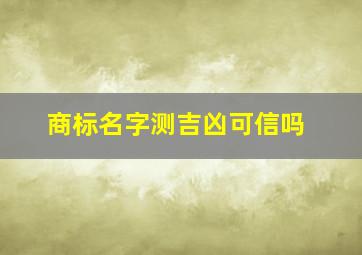 商标名字测吉凶可信吗